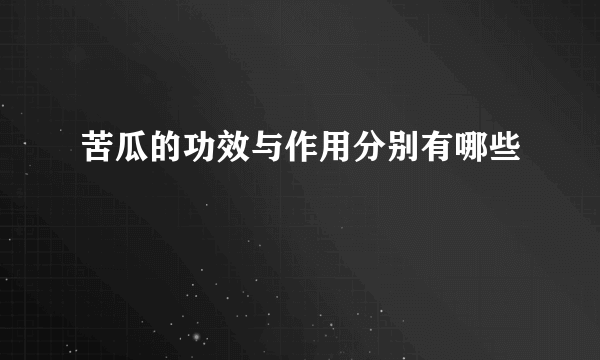 苦瓜的功效与作用分别有哪些